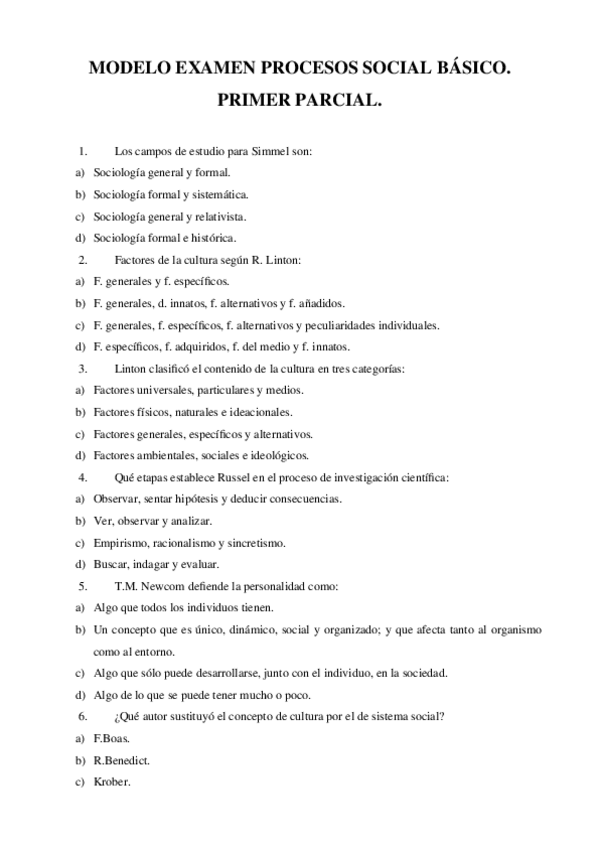 MODELO EXAMEN PROCESOS SOCIAL BÁSICO.

PRIMER PARCIAL.

1. Los campos de estudio para Simmel son:

a) Sociología general y formal.

b) Sociología formal y sistemática.

c) Sociología general y relativista.

d) Sociología formal e histórica.

2. Factores de la cultura según R. Linton:

a) F. generales y f. específicos.

b) F. generales, d. innatos, f. alternativos y f. añadidos.

c) F. generales, f. específicos, f. alternativos y peculiaridades individuales.

d) F. específicos, f. adquiridos, f. del medio y f. innatos.

3. Linton clasificó el contenido de la cultura en tres categorías:

a) Factores universales, particulares y medios.

b) Factores físicos, naturales e ideacionales.

c) Factores generales, específicos y alternativos.

d) Factores ambientales, sociales e ideológicos.

4. Qué etapas establece Russel en el proceso de investigación científica:

a) Observar, sentar hipótesis y deducir consecuencias.

b) Ver, observar y analizar.

c) Empirismo, racionalismo y sincretismo.

d) Buscar, indagar y evaluar.

5. T.M. Newcom defiende la personalidad como:

a) Algo que todos los individuos tienen.

b) Un concepto que es único, dinámico, social y organizado; y que afecta tanto al organismo como al entorno.

c) Algo que sólo puede desarrollarse, junto con el individuo, en la sociedad.

d) Algo de lo que se puede tener mucho o poco.

6. ¿Qué autor sustituyó el concepto de cultura por el de sistema social?

a) F.Boas.

b) R.Benedict.

c) Krober.